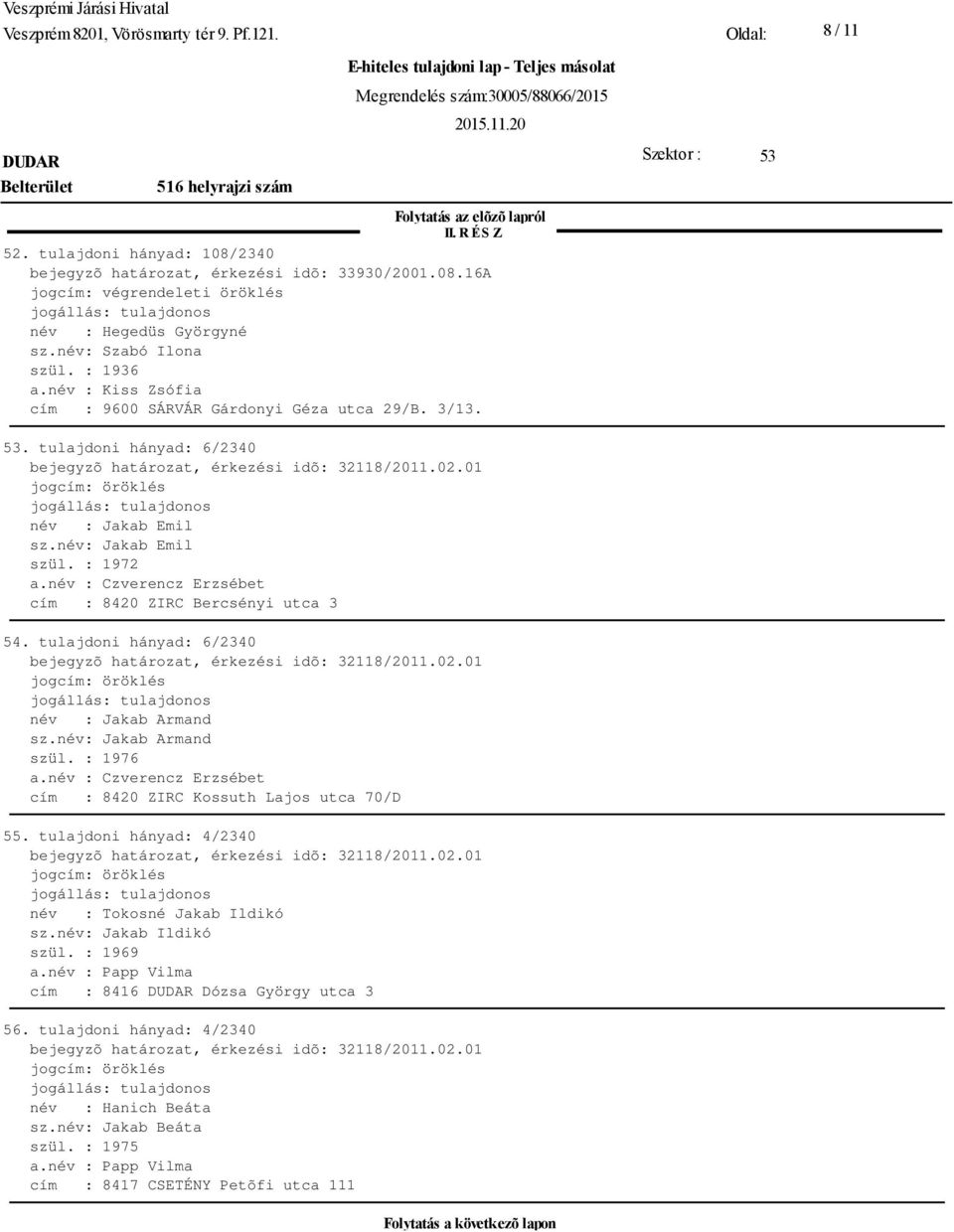 Veszprémi Járási Hivatal
Veszprém 8201, Vörösmarty tér 9. Pf.121.

Oldal: 8 / 11

E-hiteles tulajdoni lap - Teljes másolat
Megrendelés szám:30005/88066/2015
2015.11.20

DUDAR
Belterület
516 helyrajzi szám

Szektor : 53

Folytatás az elõzõ lapról
II. R É S Z

52. tulajdoni hányad: 108/2340
bejegyzõ határozat, érkezési idõ: 33930/2001.08.16A
jogcím: végrendeleti öröklés
jogállás: tulajdonos
név : Hegedüs Györgyné
sz.név: Szabó Ilona
szül. : 1936
a.név : Kiss Zsófia
cím : 9600 SÁRVÁR Gárdonyi Géza utca 29/B. 3/13.

53. tulajdoni hányad: 6/2340
bejegyzõ határozat, érkezési idõ: 32118/2011.02.01
jogcím: öröklés
jogállás: tulajdonos
név : Jakab Emil
sz.név: Jakab Emil
szül. : 1972
a.név : Czverencz Erzsébet
cím : 8420 ZIRC Bercsényi utca 3

54. tulajdoni hányad: 6/2340
bejegyzõ határozat, érkezési idõ: 32118/2011.02.01
jogcím: öröklés
jogállás: tulajdonos
név : Jakab Armand
sz.név: Jakab Armand
szül. : 1976
a.név : Czverencz Erzsébet
cím : 8420 ZIRC Kossuth Lajos utca 70/D

55. tulajdoni hányad: 4/2340
bejegyzõ határozat, érkezési idõ: 32118/2011.02.01
jogcím: öröklés
jogállás: tulajdonos
név : Tokosné Jakab Ildikó
sz.név: Jakab Ildikó
szül. : 1969
a.név : Papp Vilma
cím : 8416 DUDAR Dózsa György utca 3

56. tulajdoni hányad: 4/2340
bejegyzõ határozat, érkezési idõ: 32118/2011.02.01
jogcím: öröklés
jogállás: tulajdonos
név : Hanich Beáta
sz.név: Jakab Beáta
szül. : 1975
a.név : Papp Vilma
cím : 8417 CSETÉNY Petõfi utca 111

Folytatás a következõ lapon